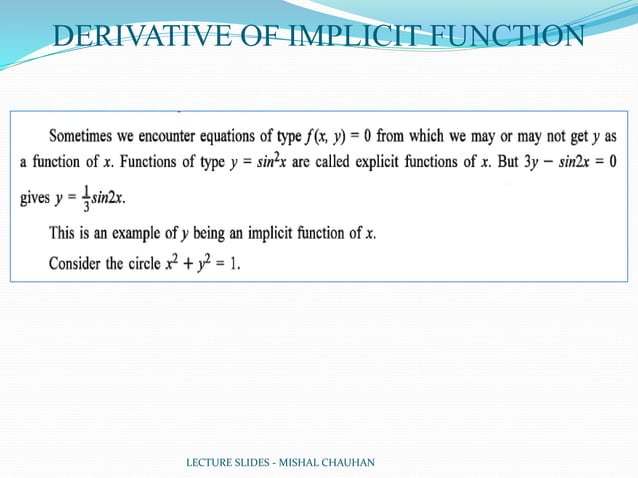 DERIVATIVE OF IMPLICIT FUNCTION

Sometimes we encounter equations of type $f(x, y) = 0$ from which we may or may not get $y$ as a function of $x$. Functions of type $y = sin^2x$ are called explicit functions of $x$. But $3y - sin2x = 0$ gives $y = \frac{1}{3}sin2x$.

This is an example of $y$ being an implicit function of $x$.

Consider the circle $x^2 + y^2 = 1$.

LECTURE SLIDES - MISHAL CHAUHAN